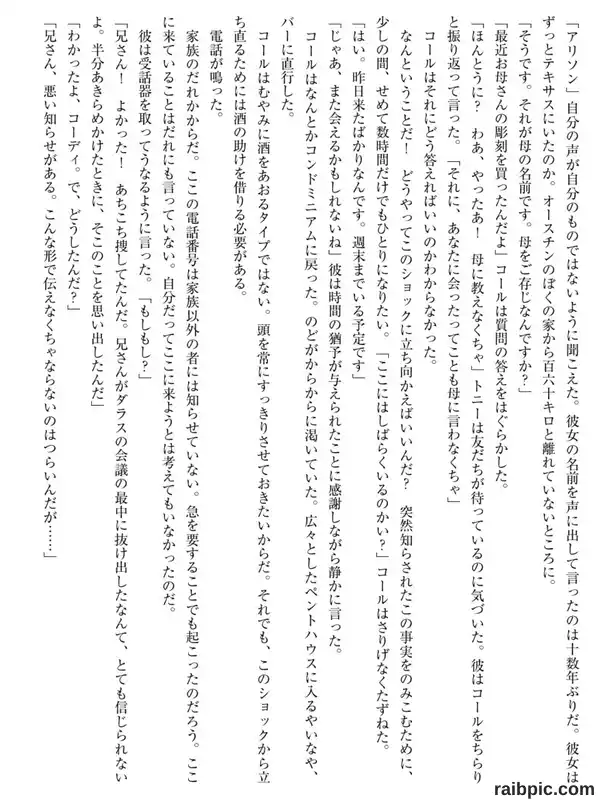 「アリソン」自分の声が自分のものではないように聞こえた。彼女の名前を声に出して言ったのは十数年ぶりだ。彼女はずっとテキサスにいたのか。オースチンのぼくの家から百六十キロと離れていないところに。

「そうです。それが母の名前です。母をご存じなんですか？」

「最近お母さんの彫刻を買ったんだよ」コールは質問の答えをはぐらかした。

「ほんとうに？　わあ、やったあ！　母に教えなくちゃ」トニーは友だちが待っているのに気づいた。彼はコールをちらりと振り返って言った。「それに、あなたに会ったってことも母に言わなくちゃ」

コールはそれにどう答えればいいのかわからなかった。

なんということだ！　どうやってこのショックに立ち向かえばいいんだ？　突然知らされたこの事実をのみこむために、少しの間、せめて数時間だけでもひとりになりたい。「ここにはしばらくいるのかい？」コールはさりげなくたずねた。

「はい。昨日来たばかりなんです。週末までいる予定です」

「じゃあ、また会えるかもしれないね」彼は時間の猶予が与えられたことに感謝しながら静かに言った。

コールはなんとかコンドミニアムに戻った。のどがからからに渇いていた。広々としたペントハウスに入るやいなや、バーに直行した。

コールはむやみに酒をあおるタイプではない。頭を常にすっきりさせておきたいからだ。それでも、このショックから立ち直るためには酒の助けを借りる必要がある。

電話が鳴った。

家族のだれかからだ。ここの電話番号は家族以外の者には知らせていない。急を要することでも起こったのだろう。ここに来ていることはだれにも言っていない。自分だってここに来ようとは考えてもいなかったのだ。

彼は受話器を取ってうなるように言った。「もしもし？」

「兄さん！　よかった！　あちこち捜してたんだ。兄さんがダラスの会議の最中に抜け出したなんて、とても信じられないよ。半分あきらめかけたときに、そこのことを思い出したんだ」

「わかったよ、コーディ。で、どうしたんだ？」

「兄さん、悪い知らせがある。こんな形で伝えなくちゃならないのはつらいんだが……」

raibpic.com